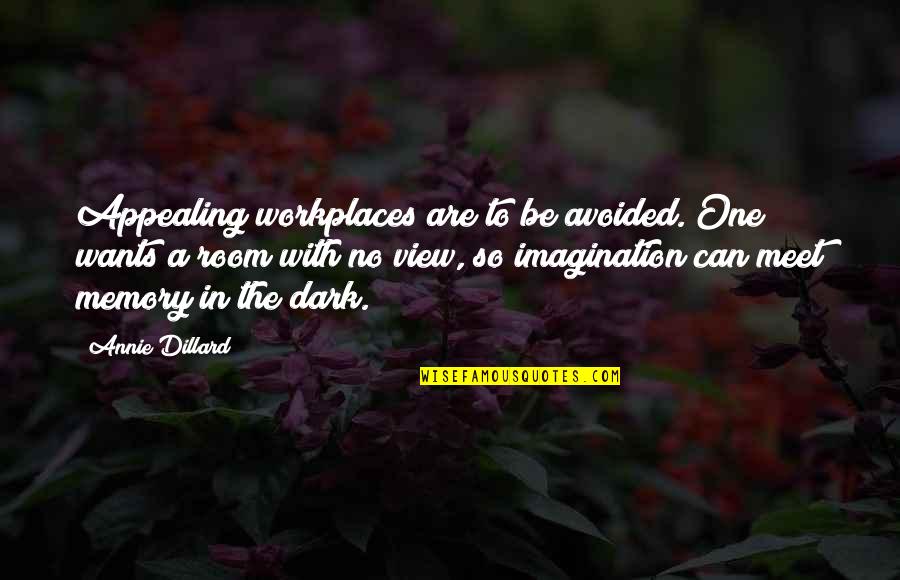 Appealing workplaces are to be avoided. One wants a room with no view, so imagination can meet memory in the dark.

Annie Dillard

WISEFAMOUSQUOTES.COM